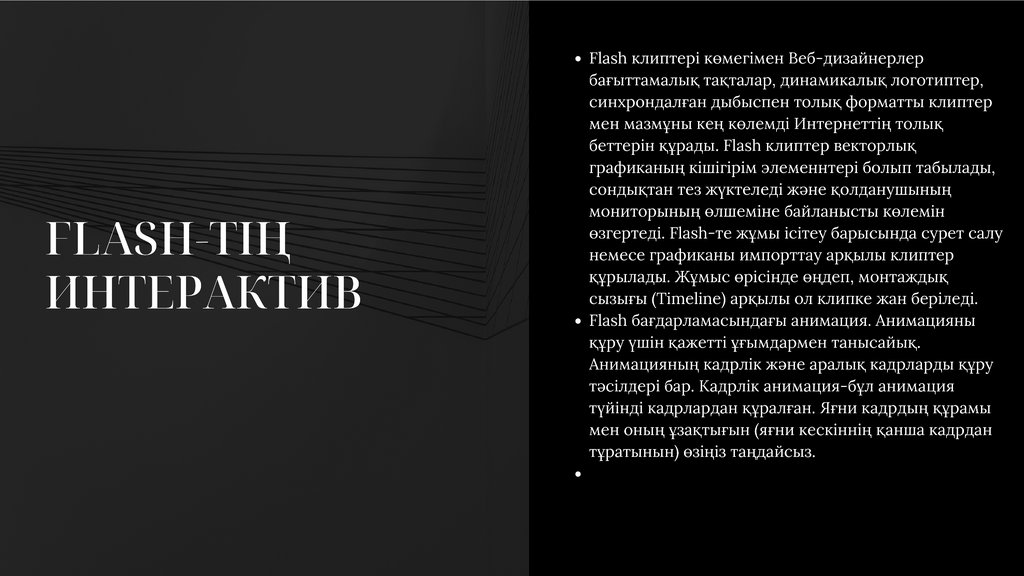 FLASH-ТІҢ ИНТЕРАКТИВ

• Flash клиптері көмегімен Веб-дизайнерлер бағыттамалық тақталар, динамикалық логотиптер, синхрондалған дыбыспен толық форматты клиптер мен мазмұны кең көлемді Интернеттің толық беттерін құрады. Flash клиптер векторлық графиканың кішігірім элеменнтері болып табылады, сондықтан тез жүктеледі және қолданушының мониторының өлшеміне байланысты көлемін өзгертеді. Flash-те жұмы ісітеу барысында сурет салу немесе графиканы импорттау арқылы клиптер құрылады. Жұмыс өрісінде өңдеп, монтаждық сызығы (Timeline) арқылы ол клипке жан беріледі.
• Flash бағдарламасындағы анимация. Анимацияны құру үшін қажетті ұғымдармен танысайық. Анимацияның кадрлік және аралық кадрларды құру тәсілдері бар. Кадрлік анимация-бұл анимация түйінді кадрлардан құралған. Яғни кадрдың құрамы мен оның ұзақтығын (яғни кескіннің қанша кадрдан тұратынын) өзіңіз таңдайсыз.
•